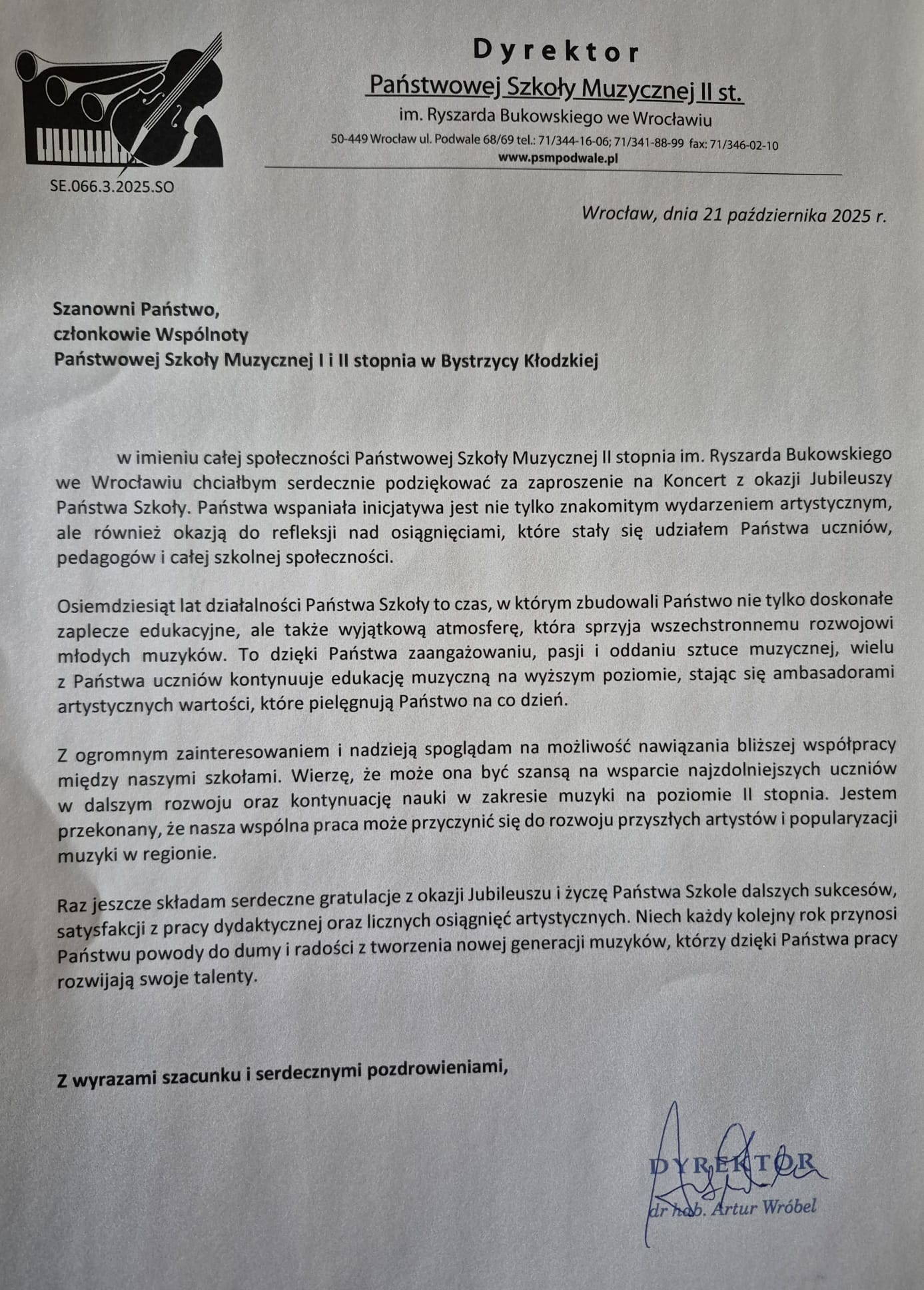 Dyrektor
Państwowej Szkoły Muzycznej II st.
im. Ryszarda Bukowskiego we Wrocławiu
50-449 Wrocław ul. Podwale 68/69 tel.: 71/344-16-06; 71/341-88-99 fax: 71/346-02-10
www.psmpodwale.pl

SE.066.3.2025.SO

Wrocław, dnia 21 października 2025 r.

Szanowni Państwo,
członkowie Wspólnoty
Państwowej Szkoły Muzycznej I i II stopnia w Bystrzycy Kłodzkiej

w imieniu całej społeczności Państwowej Szkoły Muzycznej II stopnia im. Ryszarda Bukowskiego we Wrocławiu chciałbym serdecznie podziękować za zaproszenie na Koncert z okazji Jubileuszy Państwa Szkoły. Państwa wspaniała inicjatywa jest nie tylko znakomitym wydarzeniem artystycznym, ale również okazją do refleksji nad osiągnięciami, które stały się udziałem Państwa uczniów, pedagogów i całej szkolnej społeczności.

Osiemdziesiąt lat działalności Państwa Szkoły to czas, w którym zbudowali Państwo nie tylko doskonałe zaplecze edukacyjne, ale także wyjątkową atmosferę, która sprzyja wszechstronnemu rozwojowi młodych muzyków. To dzięki Państwa zaangażowaniu, pasji i oddaniu sztuce muzycznej, wielu z Państwa uczniów kontynuuje edukację muzyczną na wyższym poziomie, stając się ambasadorami artystycznych wartości, które pielęgnują Państwo na co dzień.

Z ogromnym zainteresowaniem i nadzieją spoglądam na możliwość nawiązania bliższej współpracy między naszymi szkołami. Wierzę, że może ona być szansą na wsparcie najzdolniejszych uczniów w dalszym rozwoju oraz kontynuację nauki w zakresie muzyki na poziomie II stopnia. Jestem przekonany, że nasza wspólna praca może przyczynić się do rozwoju przyszłych artystów i popularyzacji muzyki w regionie.

Raz jeszcze składam serdeczne gratulacje z okazji Jubileuszu i życzę Państwa Szkole dalszych sukcesów, satysfakcji z pracy dydaktycznej oraz licznych osiągnięć artystycznych. Niech każdy kolejny rok przynosi Państwu powody do dumy i radości z tworzenia nowej generacji muzyków, którzy dzięki Państwa pracy rozwijają swoje talenty.

Z wyrazami szacunku i serdecznymi pozdrowieniami,

DYREKTOR
dr hab. Artur Wróbel